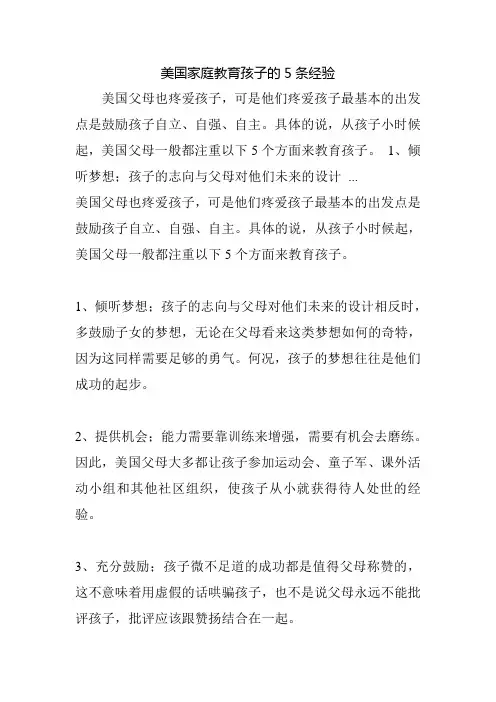 美国家庭教育孩子的 5 条经验

美国父母也疼爱孩子，可是他们疼爱孩子最基本的出发点是鼓励孩子自立、自强、自主。具体的说，从孩子小时候起，美国父母一般都注重以下 5 个方面来教育孩子。 1、倾听梦想；孩子的志向与父母对他们未来的设计 ...

美国父母也疼爱孩子，可是他们疼爱孩子最基本的出发点是鼓励孩子自立、自强、自主。具体的说，从孩子小时候起，美国父母一般都注重以下 5 个方面来教育孩子。

1、倾听梦想：孩子的志向与父母对他们未来的设计相反时，多鼓励子女的梦想，无论在父母看来这类梦想如何的奇特，因为这同样需要足够的勇气。何况，孩子的梦想往往是他们成功的起步。

2、提供机会：能力需要靠训练来增强，需要有机会去磨练。因此，美国父母大多都让孩子参加运动会、童子军、课外活动小组和其他社区组织，使孩子从小就获得待人处世的经验。

3、充分鼓励：孩子微不足道的成功都是值得父母称赞的，这不意味着用虚假的话哄骗孩子，也不是说父母永远不能批评孩子，批评应该跟赞扬结合在一起。